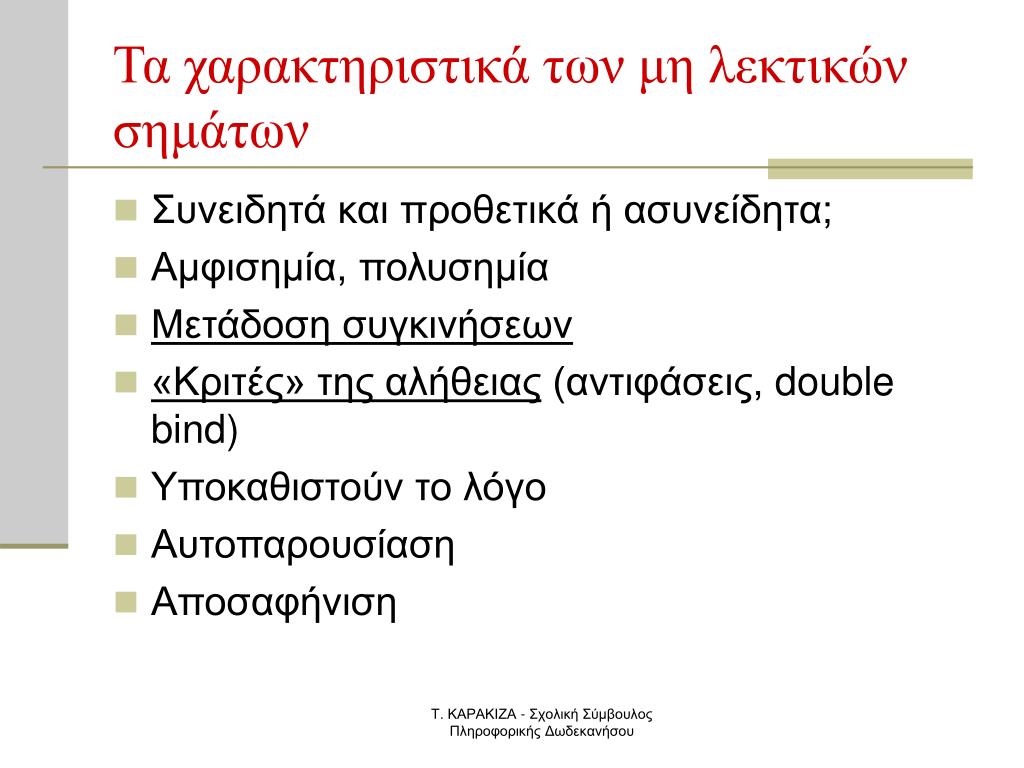 Τα χαρακτηριστικά των μη λεκτικών σημάτων

Συνειδητά και προθετικά ή ασυνείδητα;
Αμφισημία, πολυσημία
Μετάδοση συγκινήσεων
«Κριτές» της αλήθειας (αντιφάσεις, double bind)
Υποκαθιστούν το λόγο
Αυτοπαρουσίαση
Αποσαφήνιση

Τ. ΚΑΡΑΚΙΖΑ - Σχολική Σύμβουλος Πληροφορικής Δωδεκανήσου